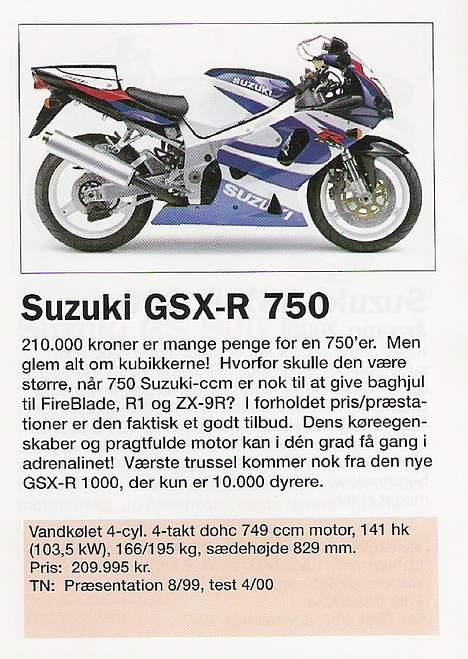 SUZUKI

SUZUKI

Suzuki GSX-R 750

210.000 kroner er mange penge for en 750'er. Men glem alt om kubikkerne! Hvorfor skulle den være større, når 750 Suzuki-ccm er nok til at give baghjul til FireBlade, R1 og ZX-9R? I forholdet pris/præstationer er den faktisk et godt tilbud. Dens køreegenskaber og pragtfulde motor kan i dén grad få gang i adrenalinet! Værste trussel kommer nok fra den nye GSX-R 1000, der kun er 10.000 dyrere.

Vandkølet 4-cyl. 4-takt dohc 749 ccm motor, 141 hk (103,5 kW), 166/195 kg, sædehøjde 829 mm.
Pris: 209.995 kr.
TN: Præsentation 8/99, test 4/00